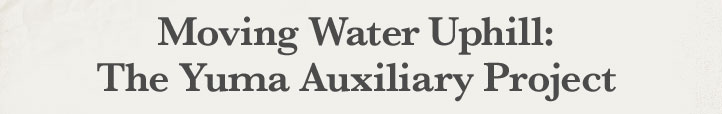 Moving Water Uphill:
The Yuma Auxiliary Project